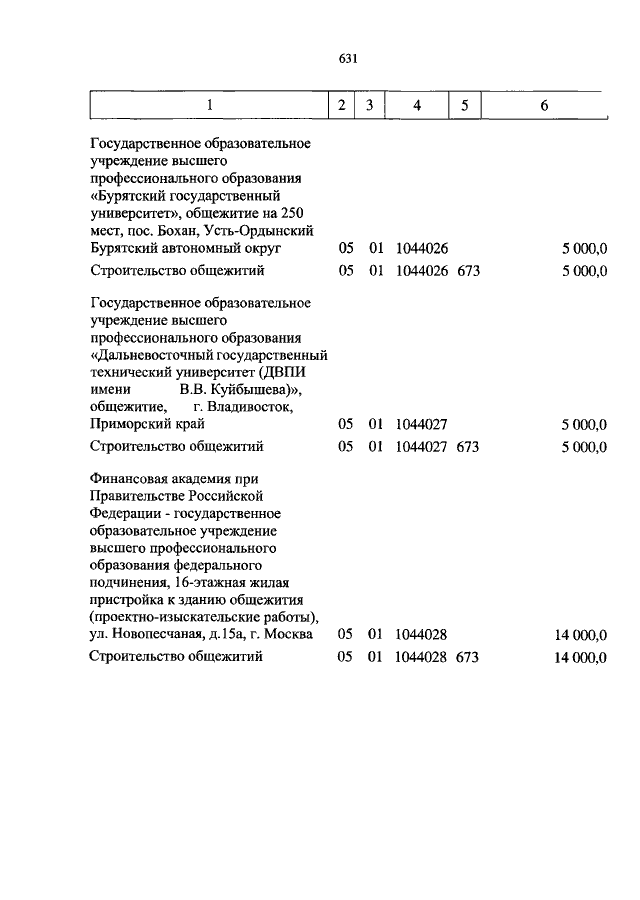 631

| 1 | 2 | 3 | 4 | 5 | 6 |
|---|---|---|---|---|---|
| Государственное образовательное учреждение высшего профессионального образования «Бурятский государственный университет», общежитие на 250 мест, пос. Бохан, Усть-Ордынский Бурятский автономный округ | 05 | 01 | 1044026 | | 5 000,0 |
| Строительство общежитий | 05 | 01 | 1044026 | 673 | 5 000,0 |
| Государственное образовательное учреждение высшего профессионального образования «Дальневосточный государственный технический университет (ДВПИ имени В.В. Куйбышева)», общежитие, г. Владивосток, Приморский край | 05 | 01 | 1044027 | | 5 000,0 |
| Строительство общежитий | 05 | 01 | 1044027 | 673 | 5 000,0 |
| Финансовая академия при Правительстве Российской Федерации - государственное образовательное учреждение высшего профессионального образования федерального подчинения, 16-этажная жилая пристройка к зданию общежития (проектно-изыскательские работы), ул. Новопесчаная, д.15а, г. Москва | 05 | 01 | 1044028 | | 14 000,0 |
| Строительство общежитий | 05 | 01 | 1044028 | 673 | 14 000,0 |